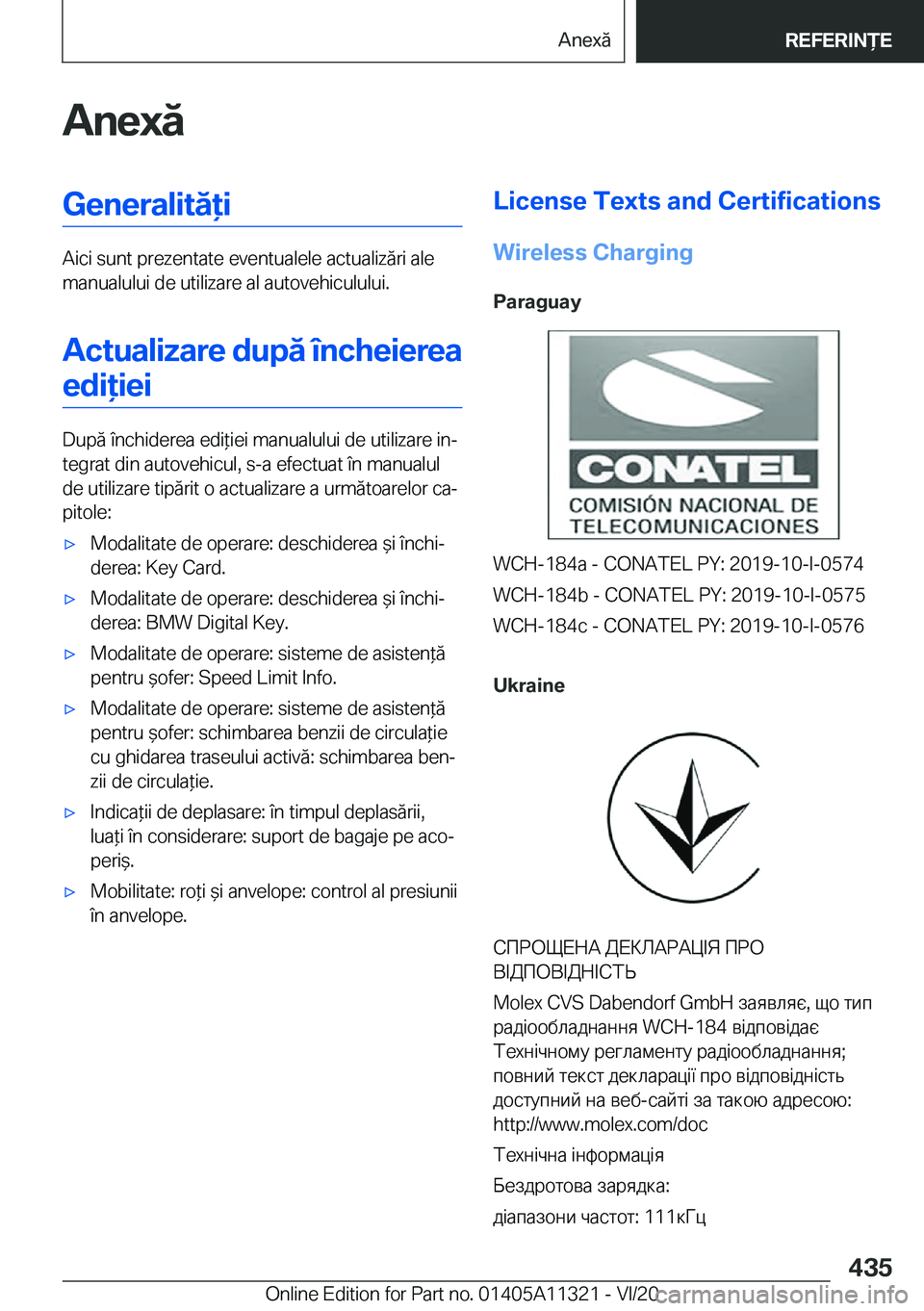 Anexă REFERINȚE

Anexă

Generalități

Aici sunt prezentate eventualele actualizări ale manualului de utilizare al autovehiculului.

Actualizare după încheierea ediției

După închiderea ediției manualului de utilizare integrat din autovehicul, s-a efectuat în manualul de utilizare tipărit o actualizare a următoarelor capitole:

▷ Modalitate de operare: deschiderea și închiderea: Key Card.

▷ Modalitate de operare: deschiderea și închiderea: BMW Digital Key.

▷ Modalitate de operare: sisteme de asistență pentru șofer: Speed Limit Info.

▷ Modalitate de operare: sisteme de asistență pentru șofer: schimbarea benzii de circulație cu ghidarea traseului activă: schimbarea benzii de circulație.

▷ Indicații de deplasare: în timpul deplasării, luați în considerare: suport de bagaje pe acoperiș.

▷ Mobilitate: roți și anvelope: control al presiunii în anvelope.

License Texts and Certifications

Wireless Charging

Paraguay

CONATEL
COMISIÓN NACIONAL DE TELECOMUNICACIONES

WCH-184a - CONATEL PY: 2019-10-I-0574
WCH-184b - CONATEL PY: 2019-10-I-0575
WCH-184c - CONATEL PY: 2019-10-I-0576

Ukraine

СПРОЩЕНА ДЕКЛАРАЦІЯ ПРО ВІДПОВІДНІСТЬ

Molex CVS Dabendorf GmbH заявляє, що тип радіообладнання WCH-184 відповідає Технічному регламенту радіообладнання; повний текст декларації про відповідність доступний на веб-сайті за такою адресою: http://www.molex.com/doc

Технічна інформація

Бездротова зарядка:

діапазони частот: 111кГц

435

Online Edition for Part no. 01405A11321 - VI/20 carmanualsonline.info